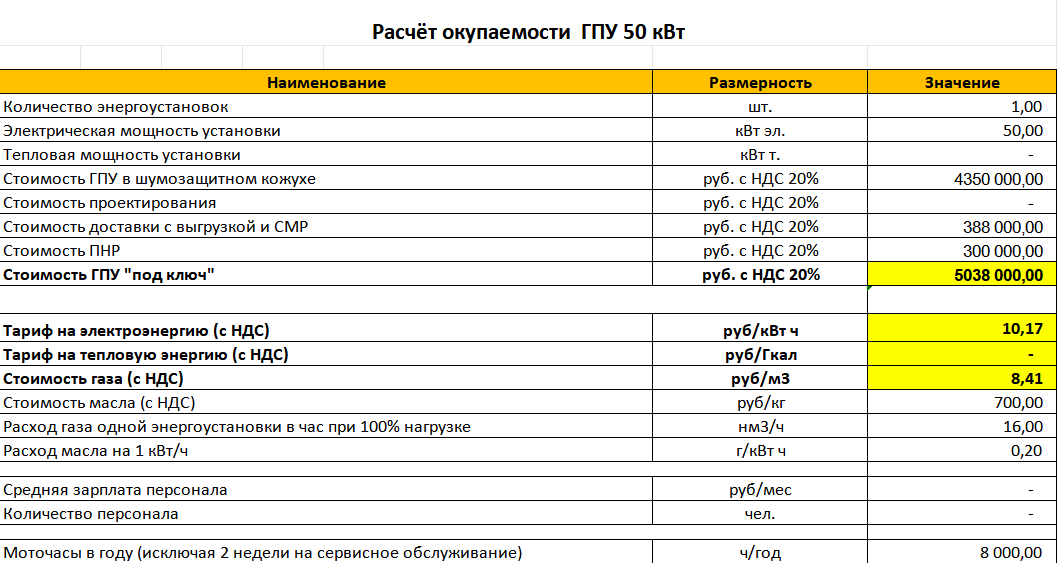 Расчёт окупаемости ГПУ 50 кВт

| Наименование | Размерность | Значение |
|---|---|---|
| Количество энергоустановок | шт. | 1,00 |
| Электрическая мощность установки | кВт эл. | 50,00 |
| Тепловая мощность установки | кВт т. | - |
| Стоимость ГПУ в шумозащитном кожухе | руб. с НДС 20% | 4350 000,00 |
| Стоимость проектирования | руб. с НДС 20% | - |
| Стоимость доставки с выгрузкой и СМР | руб. с НДС 20% | 388 000,00 |
| Стоимость ПНР | руб. с НДС 20% | 300 000,00 |
| Стоимость ГПУ "под ключ" | руб. с НДС 20% | 5038 000,00 |
| | | |
| Тариф на электроэнергию (с НДС) | руб/кВт ч | 10,17 |
| Тариф на тепловую энергию (с НДС) | руб/Гкал | - |
| Стоимость газа (с НДС) | руб/м3 | 8,41 |
| Стоимость масла (с НДС) | руб/кг | 700,00 |
| Расход газа одной энергоустановки в час при 100% нагрузке | нм3/ч | 16,00 |
| Расход масла на 1 кВт/ч | г/кВт ч | 0,20 |
| | | |
| Средняя зарплата персонала | руб/мес | - |
| Количество персонала | чел. | - |
| | | |
| Моточасы в году (исключая 2 недели на сервисное обслуживание) | ч/год | 8 000,00 |